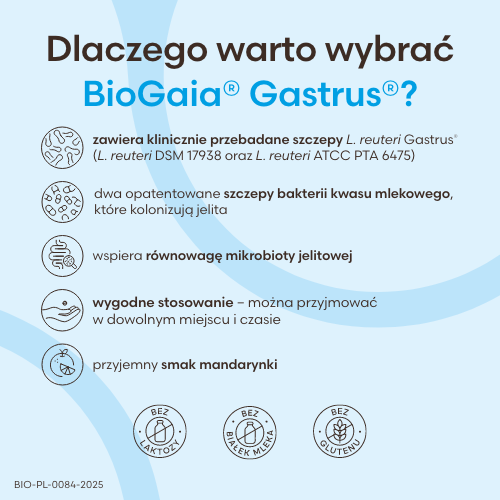 Dlaczego warto wybrać BioGaia® Gastrus®?

zawiera klinicznie przebadane szczepy L. reuteri Gastrus® (L. reuteri DSM 17938 oraz L. reuteri ATCC PTA 6475)

dwa opatentowane szczepy bakterii kwasu mlekowego, które kolonizują jelita

wspiera równowagę mikrobioty jelitowej

wygodne stosowanie – można przyjmować w dowolnym miejscu i czasie

przyjemny smak mandarynki

BEZ LAKTOZY

BEZ BIAŁEK MLEKA

BEZ GLUTENU

BIO-PL-0084-2025